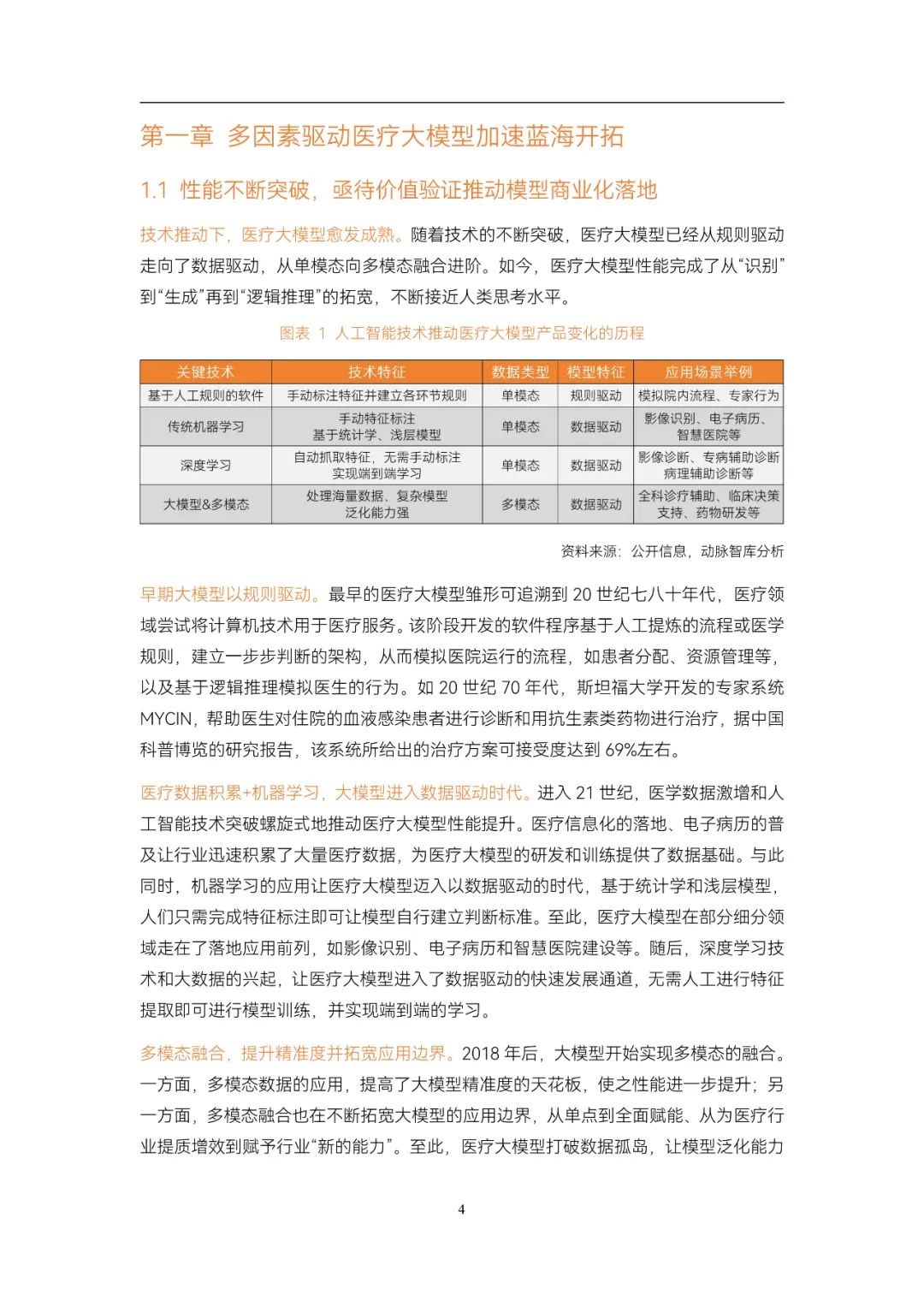 第一章 多因素驱动医疗大模型加速蓝海开拓

1.1 性能不断突破，亟待价值验证推动模型商业化落地

技术推动下，医疗大模型愈发成熟。随着技术的不断突破，医疗大模型已经从规则驱动走向了数据驱动，从单模态向多模态融合进阶。如今，医疗大模型性能完成了从“识别”到“生成”再到“逻辑推理”的拓宽，不断接近人类思考水平。

图表 1 人工智能技术推动医疗大模型产品变化的历程

| 关键技术 | 技术特征 | 数据类型 | 模型特征 | 应用场景举例 |
|---|---|---|---|---|
| 基于人工规则的软件 | 手动标注特征并建立各环节规则 | 单模态 | 规则驱动 | 模拟院内流程、专家行为 |
| 传统机器学习 | 手动特征标注 基于统计学、浅层模型 | 单模态 | 数据驱动 | 影像识别、电子病历、智慧医院等 |
| 深度学习 | 自动抓取特征，无需手动标注 实现端到端学习 | 单模态 | 数据驱动 | 影像诊断、专病辅助诊断 病理辅助诊断等 |
| 大模型&多模态 | 处理海量数据、复杂模型 泛化能力强 | 多模态 | 数据驱动 | 全科诊疗辅助、临床决策支持、药物研发等 |

资料来源：公开信息，动脉智库分析

早期大模型以规则驱动。最早的医疗大模型雏形可追溯到 20 世纪七八十年代，医疗领域尝试将计算机技术用于医疗服务。该阶段开发的软件程序基于人工提炼的流程或医学规则，建立一步步判断的架构，从而模拟医院运行的流程，如患者分配、资源管理等，以及基于逻辑推理模拟医生的行为。如 20 世纪 70 年代，斯坦福大学开发的专家系统 MYCIN，帮助医生对住院的血液感染患者进行诊断和用抗生素类药物进行治疗，据中国科普博览的研究报告，该系统所给出的治疗方案可接受度达到 69%左右。

医疗数据积累+机器学习，大模型进入数据驱动时代。进入 21 世纪，医学数据激增和人工智能技术突破螺旋式地推动医疗大模型性能提升。医疗信息化的落地、电子病历的普及让行业迅速积累了大量医疗数据，为医疗大模型的研发和训练提供了数据基础。与此同时，机器学习的应用让医疗大模型迈入以数据驱动的时代，基于统计学和浅层模型，人们只需完成特征标注即可让模型自行建立判断标准。至此，医疗大模型在部分细分领域走在了落地应用前列，如影像识别、电子病历和智慧医院建设等。随后，深度学习技术和大数据的兴起，让医疗大模型进入了数据驱动的快速发展通道，无需人工进行特征提取即可进行模型训练，并实现端到端的学习。

多模态融合，提升精准度并拓宽应用边界。2018 年后，大模型开始实现多模态的融合。一方面，多模态数据的应用，提高了大模型精准度的天花板，使之性能进一步提升；另一方面，多模态融合也在不断拓宽大模型的应用边界，从单点到全面赋能、从为医疗行业提质增效到赋予行业“新的能力”。至此，医疗大模型打破数据孤岛，让模型泛化能力

4